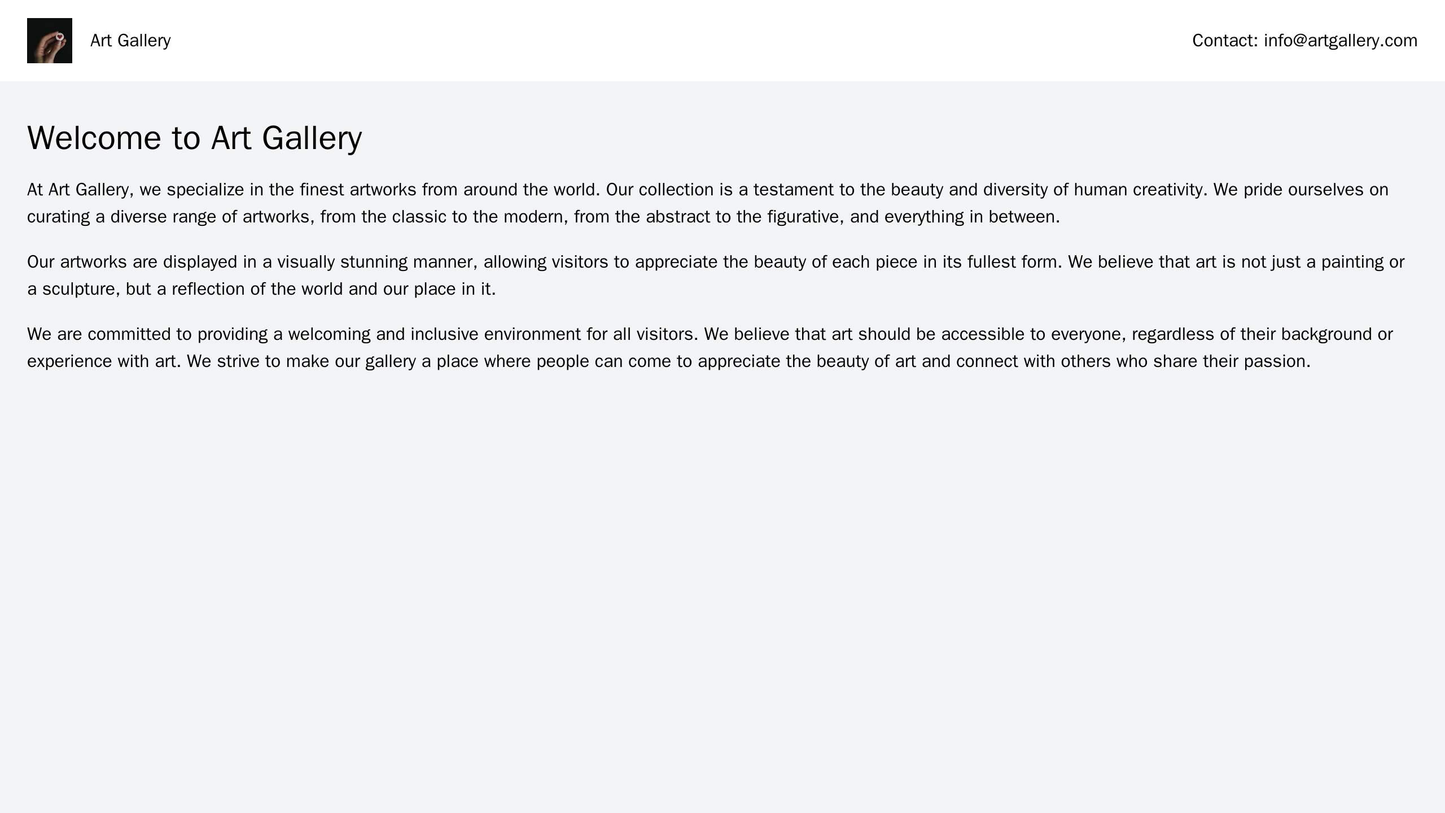 Art Gallery

Contact: info@artgallery.com

Welcome to Art Gallery

At Art Gallery, we specialize in the finest artworks from around the world. Our collection is a testament to the beauty and diversity of human creativity. We pride ourselves on curating a diverse range of artworks, from the classic to the modern, from the abstract to the figurative, and everything in between.

Our artworks are displayed in a visually stunning manner, allowing visitors to appreciate the beauty of each piece in its fullest form. We believe that art is not just a painting or a sculpture, but a reflection of the world and our place in it.

We are committed to providing a welcoming and inclusive environment for all visitors. We believe that art should be accessible to everyone, regardless of their background or experience with art. We strive to make our gallery a place where people can come to appreciate the beauty of art and connect with others who share their passion.